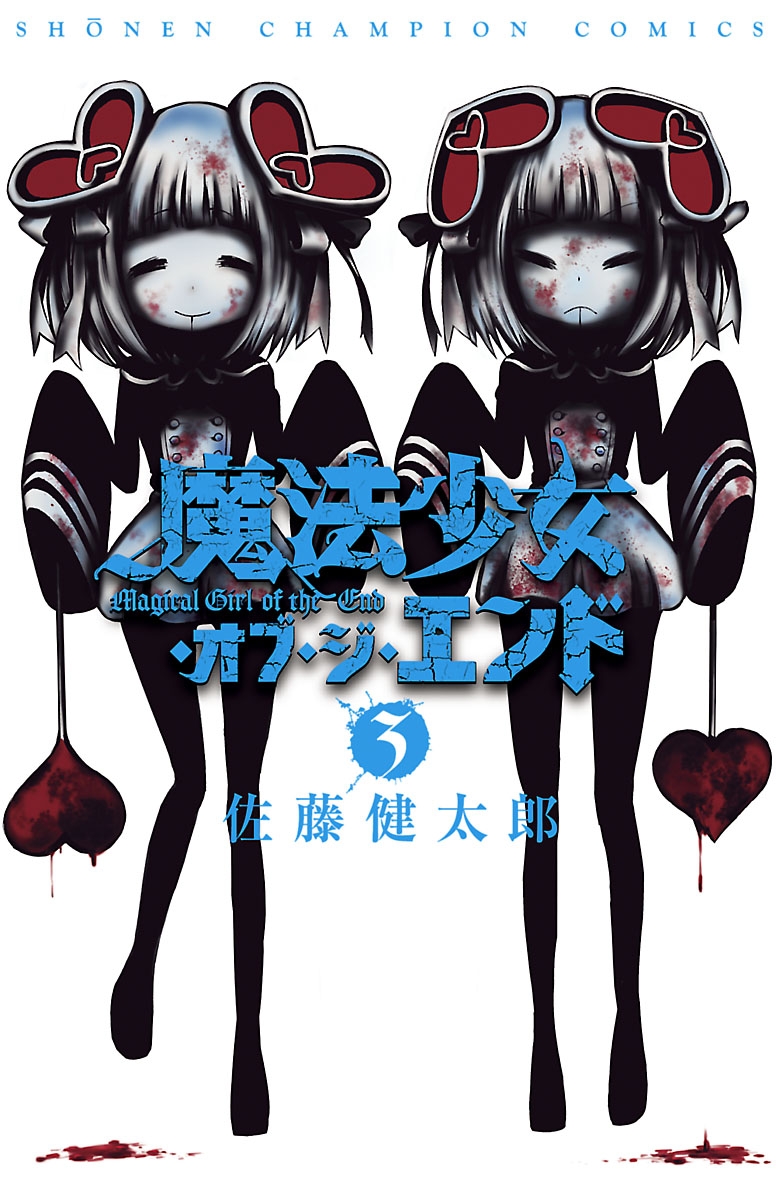 SHŌNEN CHAMPION COMICS

魔法少女
Magical Girl of the End
・オブ・ジ・エンド

3

佐藤健太郎